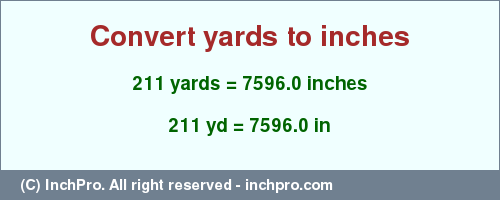 Convert yards to inches

211 yards = 7596.0 inches

211 yd = 7596.0 in

(C) InchPro. All right reserved - inchpro.com